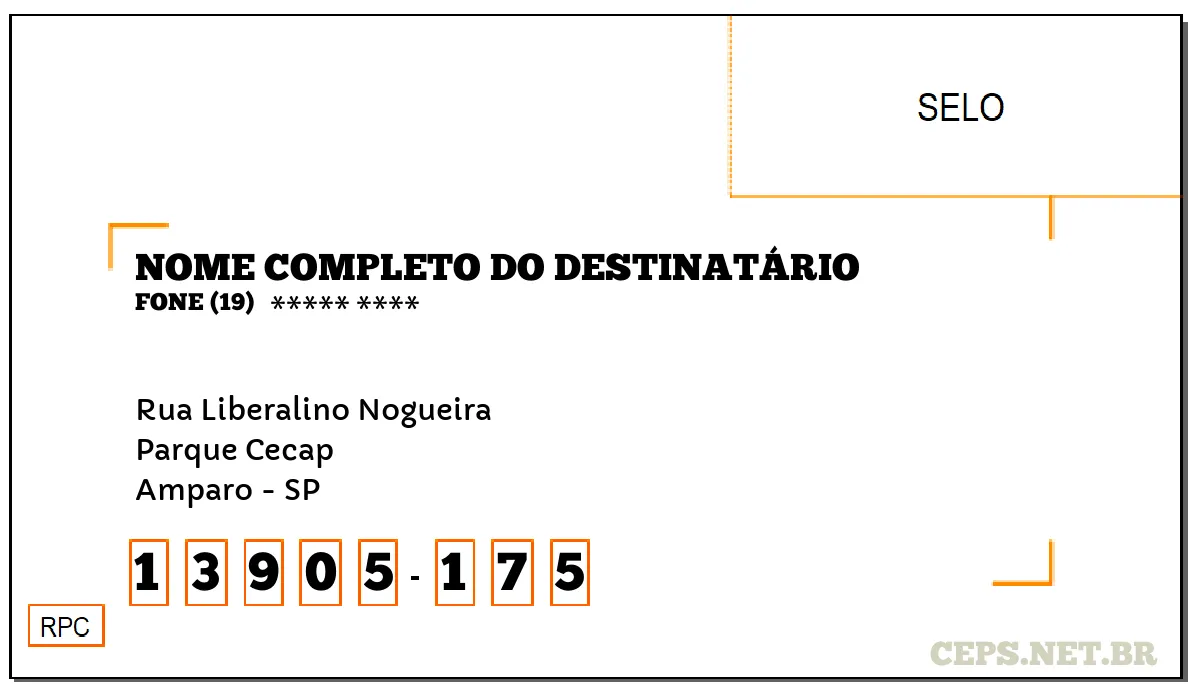 SELO

NOME COMPLETO DO DESTINATÁRIO
FONE (19) ***** ****

Rua Liberalino Nogueira
Parque Cecap
Amparo - SP

1 3 9 0 5 - 1 7 5

RPC

CEPS.NET.BR